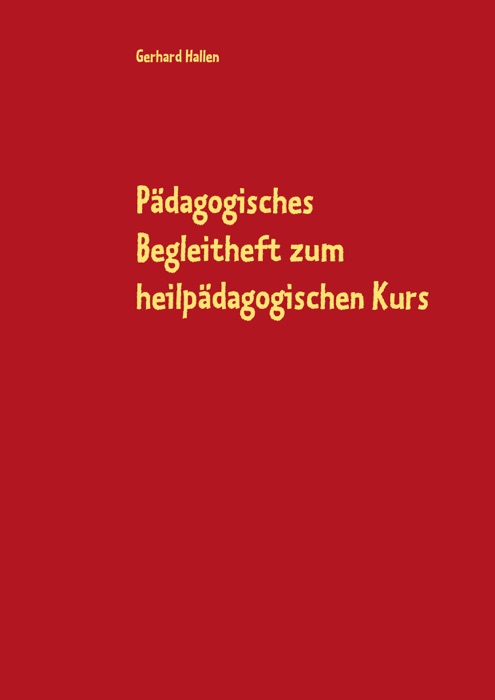 Gerhard Hallen

Pädagogisches Begleitheft zum heilpädagogischen Kurs